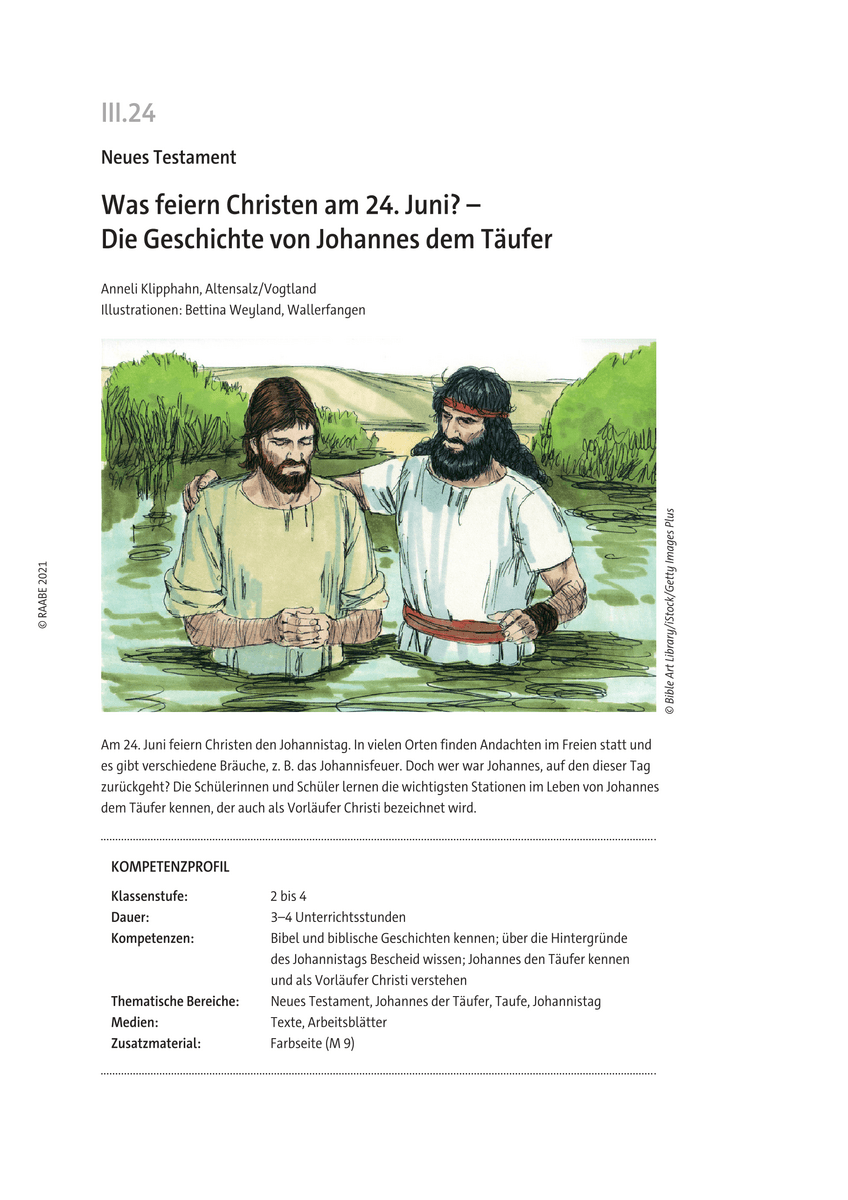 III.24

Neues Testament

Was feiern Christen am 24. Juni? – Die Geschichte von Johannes dem Täufer

Anneli Klipphahn, Altensalz/Vogtland
Illustrationen: Bettina Weyland, Wallerfangen

© RAABE 2021

© Bible Art Library/iStock/Getty Images Plus

Am 24. Juni feiern Christen den Johannistag. In vielen Orten finden Andachten im Freien statt und es gibt verschiedene Bräuche, z. B. das Johannisfeuer. Doch wer war Johannes, auf den dieser Tag zurückgeht? Die Schülerinnen und Schüler lernen die wichtigsten Stationen im Leben von Johannes dem Täufer kennen, der auch als Vorläufer Christi bezeichnet wird.

KOMPETENZPROFIL

| | |
|---|---|
| Klassenstufe: | 2 bis 4 |
| Dauer: | 3–4 Unterrichtsstunden |
| Kompetenzen: | Bibel und biblische Geschichten kennen; über die Hintergründe des Johannistags Bescheid wissen; Johannes den Täufer kennen und als Vorläufer Christi verstehen |
| Thematische Bereiche: | Neues Testament, Johannes der Täufer, Taufe, Johannistag |
| Medien: | Texte, Arbeitsblätter |
| Zusatzmaterial: | Farbseite (M 9) |